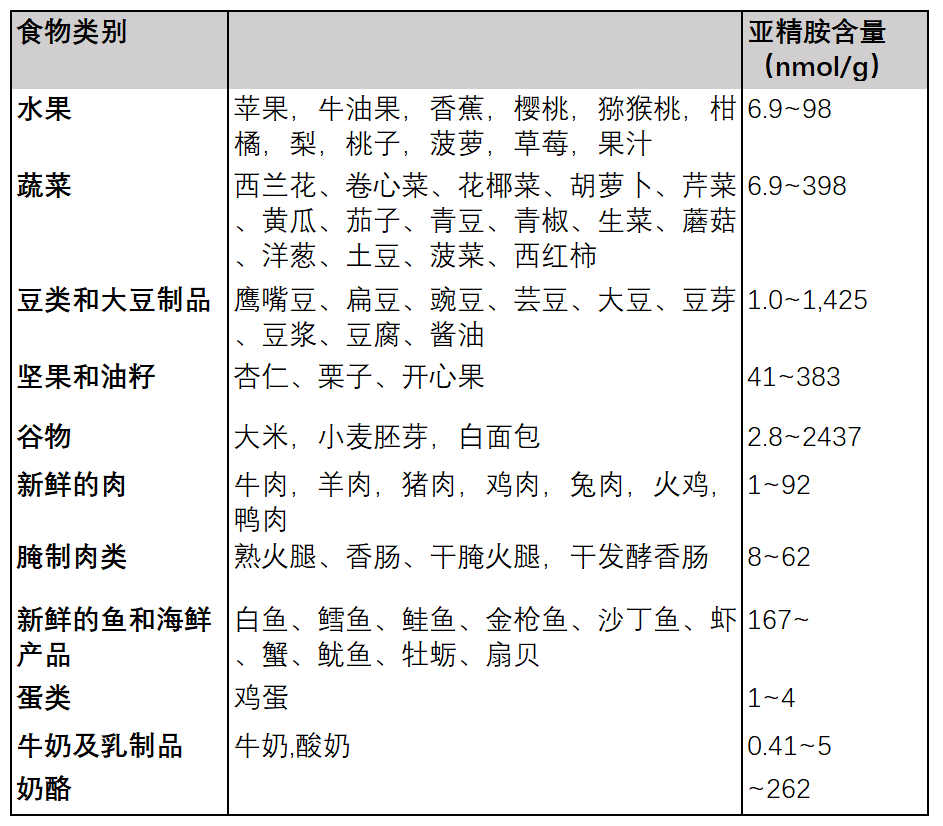 | 食物类别 | | 亚精胺含量（nmol/g） |
|---|---|---|
| 水果 | 苹果，牛油果，香蕉，樱桃，猕猴桃，柑橘，梨，桃子，菠萝，草莓，果汁 | 6.9~98 |
| 蔬菜 | 西兰花、卷心菜、花椰菜、胡萝卜、芹菜、黄瓜、茄子、青豆、青椒、生菜、蘑菇、洋葱、土豆、菠菜、西红柿 | 6.9~398 |
| 豆类和大豆制品 | 鹰嘴豆、扁豆、豌豆、芸豆、大豆、豆芽、豆浆、豆腐、酱油 | 1.0~1,425 |
| 坚果和油籽 | 杏仁、栗子、开心果 | 41~383 |
| 谷物 | 大米，小麦胚芽，白面包 | 2.8~2437 |
| 新鲜的肉 | 牛肉，羊肉，猪肉，鸡肉，兔肉，火鸡，鸭肉 | 1~92 |
| 腌制肉类 | 熟火腿、香肠、干腌火腿，干发酵香肠 | 8~62 |
| 新鲜的鱼和海鲜产品 | 白鱼、鳕鱼、鲑鱼、金枪鱼、沙丁鱼、虾、蟹、鱿鱼、牡蛎、扇贝 | 167~ |
| 蛋类 | 鸡蛋 | 1~4 |
| 牛奶及乳制品 | 牛奶,酸奶 | 0.41~5 |
| 奶酪 | | ~262 |